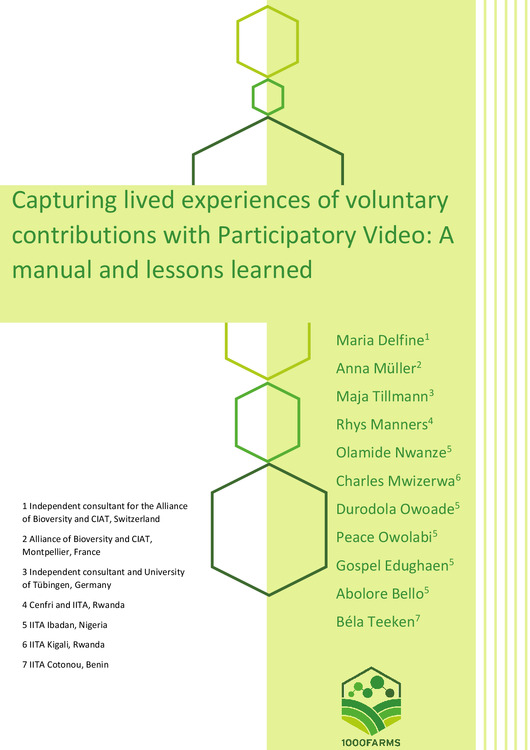 Capturing lived experiences of voluntary contributions with Participatory Video: A manual and lessons learned

Maria Delfine$^1$

Anna Müller$^2$

Maja Tillmann$^3$

Rhys Manners$^4$

Olamide Nwanze$^5$

Charles Mwizerwa$^6$

Durodola Owoade$^5$

Peace Owolabi$^5$

Gospel Edughaen$^5$

Abolore Bello$^5$

Béla Teeken$^7$

1 Independent consultant for the Alliance of Bioversity and CIAT, Switzerland

2 Alliance of Bioversity and CIAT, Montpellier, France

3 Independent consultant and University of Tübingen, Germany

4 Cenfri and IITA, Rwanda

5 IITA Ibadan, Nigeria

6 IITA Kigali, Rwanda

7 IITA Cotonou, Benin

1000FARMS